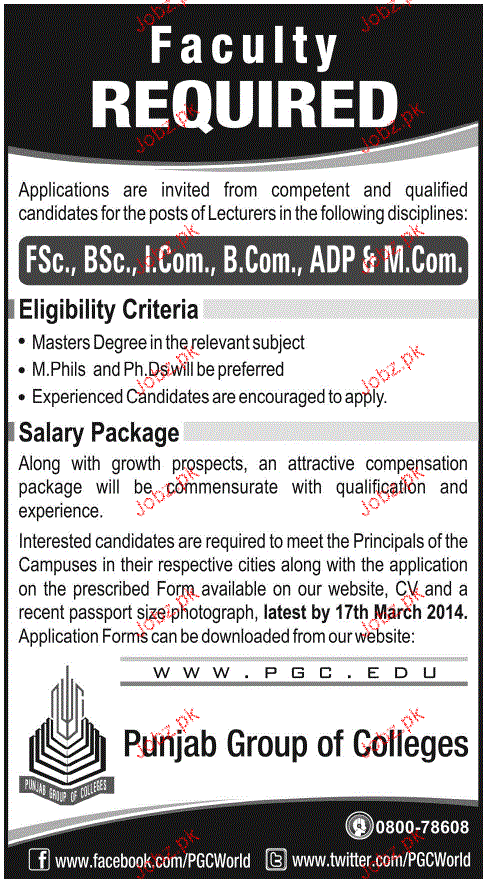 Faculty REQUIRED

Applications are invited from competent and qualified candidates for the posts of Lecturers in the following disciplines:

FSc., BSc., I.Com., B.Com., ADP & M.Com.

Eligibility Criteria

• Masters Degree in the relevant subject
• M.Phils and Ph.Ds will be preferred
• Experienced Candidates are encouraged to apply.

Salary Package

Along with growth prospects, an attractive compensation package will be commensurate with qualification and experience.

Interested candidates are required to meet the Principals of the Campuses in their respective cities along with the application on the prescribed Form available on our website, CV and a recent passport size photograph, latest by 17th March 2014. Application Forms can be downloaded from our website:

WWW.PGC.EDU

PUNJAB GROUP OF COLLEGES

Punjab Group of Colleges

0800-78608

www.facebook.com/PGCWorld www.twitter.com/PGCWorld

Jobz.pk